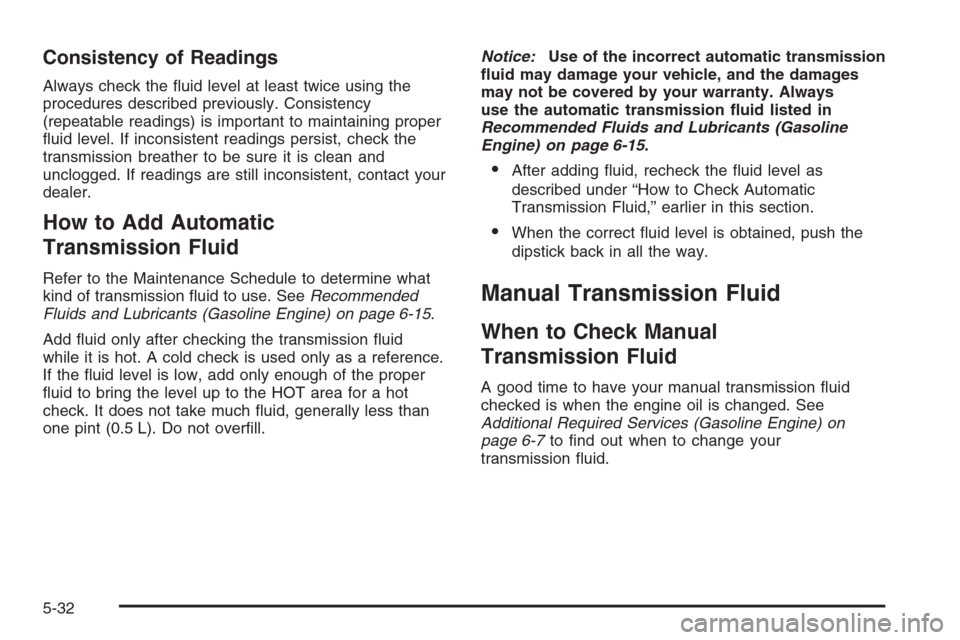 Consistency of Readings

Always check the fluid level at least twice using the procedures described previously. Consistency (repeatable readings) is important to maintaining proper fluid level. If inconsistent readings persist, check the transmission breather to be sure it is clean and unclogged. If readings are still inconsistent, contact your dealer.

How to Add Automatic Transmission Fluid

Refer to the Maintenance Schedule to determine what kind of transmission fluid to use. See Recommended Fluids and Lubricants (Gasoline Engine) on page 6-15.

Add fluid only after checking the transmission fluid while it is hot. A cold check is used only as a reference. If the fluid level is low, add only enough of the proper fluid to bring the level up to the HOT area for a hot check. It does not take much fluid, generally less than one pint (0.5 L). Do not overfill.

Notice: Use of the incorrect automatic transmission fluid may damage your vehicle, and the damages may not be covered by your warranty. Always use the automatic transmission fluid listed in Recommended Fluids and Lubricants (Gasoline Engine) on page 6-15.

• After adding fluid, recheck the fluid level as described under “How to Check Automatic Transmission Fluid,” earlier in this section.

• When the correct fluid level is obtained, push the dipstick back in all the way.

Manual Transmission Fluid

When to Check Manual Transmission Fluid

A good time to have your manual transmission fluid checked is when the engine oil is changed. See Additional Required Services (Gasoline Engine) on page 6-7 to find out when to change your transmission fluid.

5-32

carmanualsonline.info